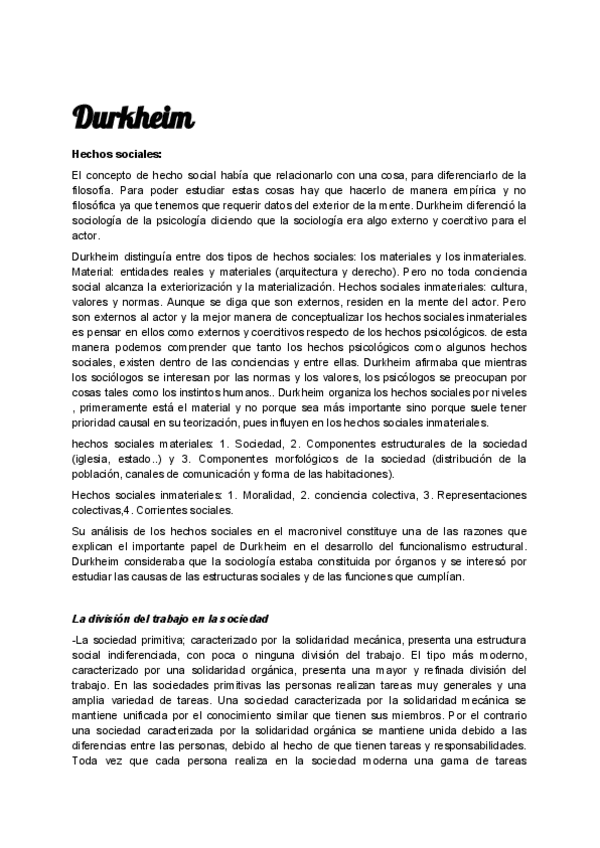 Durkheim

Hechos sociales:

El concepto de hecho social había que relacionarlo con una cosa, para diferenciarlo de la filosofía. Para poder estudiar estas cosas hay que hacerlo de manera empírica y no filosófica ya que tenemos que requerir datos del exterior de la mente. Durkheim diferenció la sociología de la psicología diciendo que la sociología era algo externo y coercitivo para el actor.

Durkheim distinguía entre dos tipos de hechos sociales: los materiales y los inmateriales. Material: entidades reales y materiales (arquitectura y derecho). Pero no toda conciencia social alcanza la exteriorización y la materialización. Hechos sociales inmateriales: cultura, valores y normas. Aunque se diga que son externos, residen en la mente del actor. Pero son externos al actor y la mejor manera de conceptualizar los hechos sociales inmateriales es pensar en ellos como externos y coercitivos respecto de los hechos psicológicos. de esta manera podemos comprender que tanto los hechos psicológicos como algunos hechos sociales, existen dentro de las conciencias y entre ellas. Durkheim afirmaba que mientras los sociólogos se interesan por las normas y los valores, los psicólogos se preocupan por cosas tales como los instintos humanos.. Durkheim organiza los hechos sociales por niveles , primeramente está el material y no porque sea más importante sino porque suele tener prioridad causal en su teorización, pues influyen en los hechos sociales inmateriales.

hechos sociales materiales: 1. Sociedad, 2. Componentes estructurales de la sociedad (iglesia, estado..) y 3. Componentes morfológicos de la sociedad (distribución de la población, canales de comunicación y forma de las habitaciones).

Hechos sociales inmateriales: 1. Moralidad, 2. conciencia colectiva, 3. Representaciones colectivas,4. Corrientes sociales.

Su análisis de los hechos sociales en el macronivel constituye una de las razones que explican el importante papel de Durkheim en el desarrollo del funcionalismo estructural. Durkheim consideraba que la sociología estaba constituida por órganos y se interesó por estudiar las causas de las estructuras sociales y de las funciones que cumplían.

La división del trabajo en la sociedad

-La sociedad primitiva; caracterizado por la solidaridad mecánica, presenta una estructura social indiferenciada, con poca o ninguna división del trabajo. El tipo más moderno, caracterizado por una solidaridad orgánica, presenta una mayor y refinada división del trabajo. En las sociedades primitivas las personas realizan tareas muy generales y una amplia variedad de tareas. Una sociedad caracterizada por la solidaridad mecánica se mantiene unificada por el conocimiento similar que tienen sus miembros. Por el contrario una sociedad caracterizada por la solidaridad orgánica se mantiene unida debido a las diferencias entre las personas, debido al hecho de que tienen tareas y responsabilidades. Toda vez que cada persona realiza en la sociedad moderna una gama de tareas